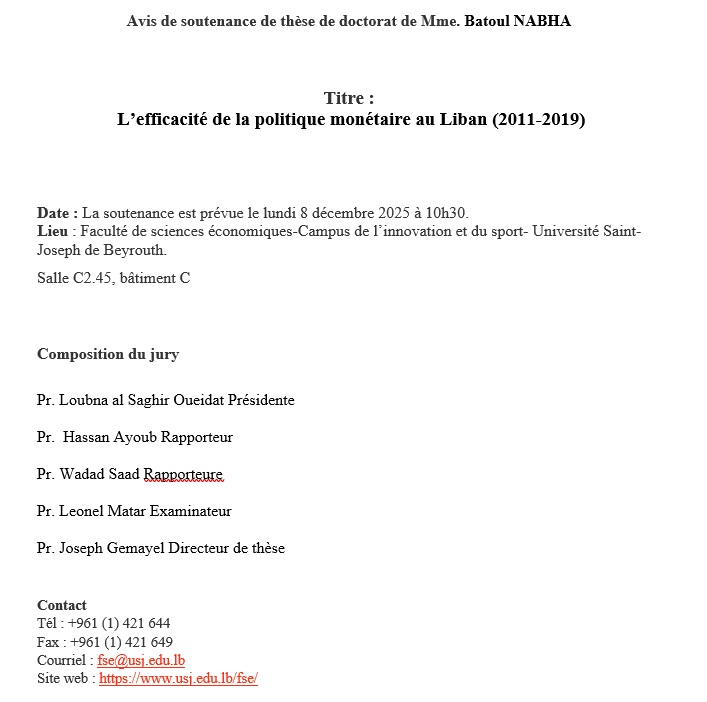 Avis de soutenance de thèse de doctorat de Mme. Batoul NABHA

Titre :
L'efficacité de la politique monétaire au Liban (2011-2019)

Date : La soutenance est prévue le lundi 8 décembre 2025 à 10h30.
Lieu : Faculté de sciences économiques-Campus de l'innovation et du sport- Université Saint-Joseph de Beyrouth.

Salle C2.45, bâtiment C

Composition du jury

Pr. Loubna al Saghir Oueidat Présidente

Pr. Hassan Ayoub Rapporteur

Pr. Wadad Saad Rapporteure

Pr. Leonel Matar Examinateur

Pr. Joseph Gemayel Directeur de thèse

Contact
Tél : +961 (1) 421 644
Fax : +961 (1) 421 649
Courriel : fse@usj.edu.lb
Site web : https://www.usj.edu.lb/fse/